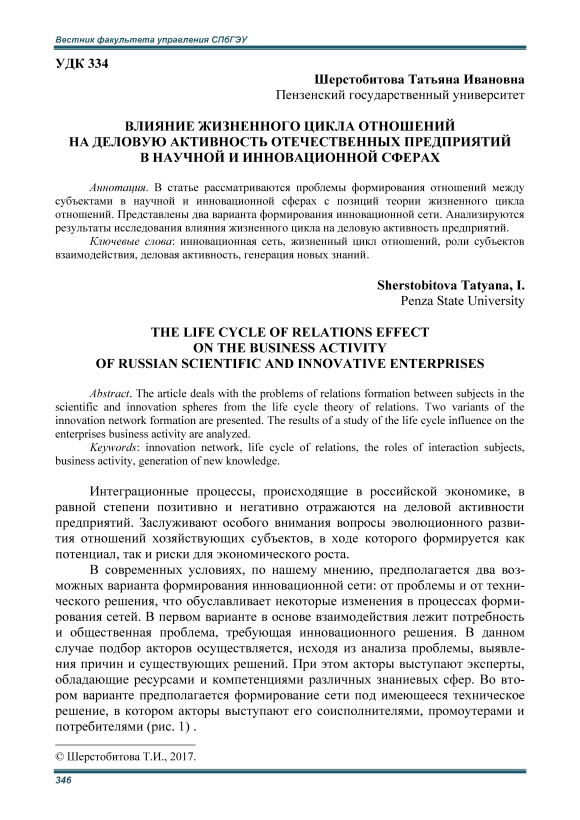 Вестник факультета управления СПбГЭУ

УДК 334

Шерстобитова Татьяна Ивановна
Пензенский государственный университет

ВЛИЯНИЕ ЖИЗНЕННОГО ЦИКЛА ОТНОШЕНИЙ НА ДЕЛОВУЮ АКТИВНОСТЬ ОТЕЧЕСТВЕННЫХ ПРЕДПРИЯТИЙ В НАУЧНОЙ И ИННОВАЦИОННОЙ СФЕРАХ

Аннотация. В статье рассматриваются проблемы формирования отношений между субъектами в научной и инновационной сферах с позиций теории жизненного цикла отношений. Представлены два варианта формирования инновационной сети. Анализируются результаты исследования влияния жизненного цикла на деловую активность предприятий.

Ключевые слова: инновационная сеть, жизненный цикл отношений, роли субъектов взаимодействия, деловая активность, генерация новых знаний.

Sherstobitova Tatyana, I.
Penza State University

THE LIFE CYCLE OF RELATIONS EFFECT ON THE BUSINESS ACTIVITY OF RUSSIAN SCIENTIFIC AND INNOVATIVE ENTERPRISES

Abstract. The article deals with the problems of relations formation between subjects in the scientific and innovation spheres from the life cycle theory of relations. Two variants of the innovation network formation are presented. The results of a study of the life cycle influence on the enterprises business activity are analyzed.

Keywords: innovation network, life cycle of relations, the roles of interaction subjects, business activity, generation of new knowledge.

Интеграционные процессы, происходящие в российской экономике, в равной степени позитивно и негативно отражаются на деловой активности предприятий. Заслуживают особого внимания вопросы эволюционного развития отношений хозяйствующих субъектов, в ходе которого формируется как потенциал, так и риски для экономического роста.

В современных условиях, по нашему мнению, предполагается два возможных варианта формирования инновационной сети: от проблемы и от технического решения, что обуславливает некоторые изменения в процессах формирования сетей. В первом варианте в основе взаимодействия лежит потребность и общественная проблема, требующая инновационного решения. В данном случае подбор акторов осуществляется, исходя из анализа проблемы, выявления причин и существующих решений. При этом акторы выступают эксперты, обладающие ресурсами и компетенциями различных знаниевых сфер. Во втором варианте предполагается формирование сети под имеющееся техническое решение, в котором акторы выступают его соисполнителями, промоутерами и потребителями (рис. 1) .

© Шерстобитова Т.И., 2017.

346